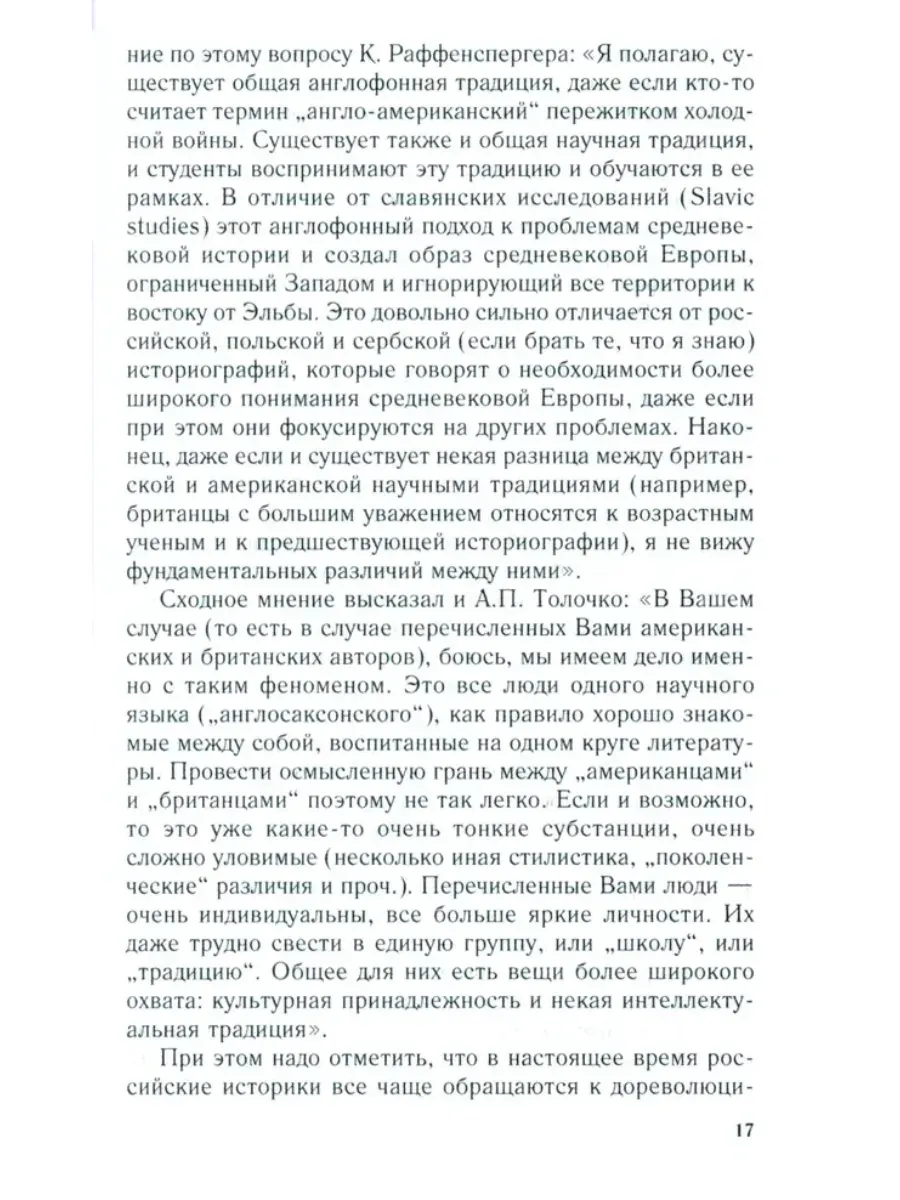 ние по этому вопросу К. Раффенспергера: «Я полагаю, существует общая англофонная традиция, даже если кто-то считает термин „англо-американский“ пережитком холодной войны. Существует также и общая научная традиция, и студенты воспринимают эту традицию и обучаются в ее рамках. В отличие от славянских исследований (Slavic studies) этот англофонный подход к проблемам средневековой истории и создал образ средневековой Европы, ограниченный Западом и игнорирующий все территории к востоку от Эльбы. Это довольно сильно отличается от российской, польской и сербской (если брать те, что я знаю) историографий, которые говорят о необходимости более широкого понимания средневековой Европы, даже если при этом они фокусируются на других проблемах. Наконец, даже если и существует некая разница между британской и американской научными традициями (например, британцы с большим уважением относятся к возрастным ученым и к предшествующей историографии), я не вижу фундаментальных различий между ними».

Сходное мнение высказал и А.П. Толочко: «В Вашем случае (то есть в случае перечисленных Вами американских и британских авторов), боюсь, мы имеем дело именно с таким феноменом. Это все люди одного научного языка („англосаксонского“), как правило хорошо знакомые между собой, воспитанные на одном круге литературы. Провести осмысленную грань между „американцами“ и „британцами“ поэтому не так легко. Если и возможно, то это уже какие-то очень тонкие субстанции, очень сложно уловимые (несколько иная стилистика, „поколенческие“ различия и проч.). Перечисленные Вами люди — очень индивидуальны, все больше яркие личности. Их даже трудно свести в единую группу, или „школу“, или „традицию“. Общее для них есть вещи более широкого охвата: культурная принадлежность и некая интеллектуальная традиция».

При этом надо отметить, что в настоящее время российские историки все чаще обращаются к дореволюци-

17